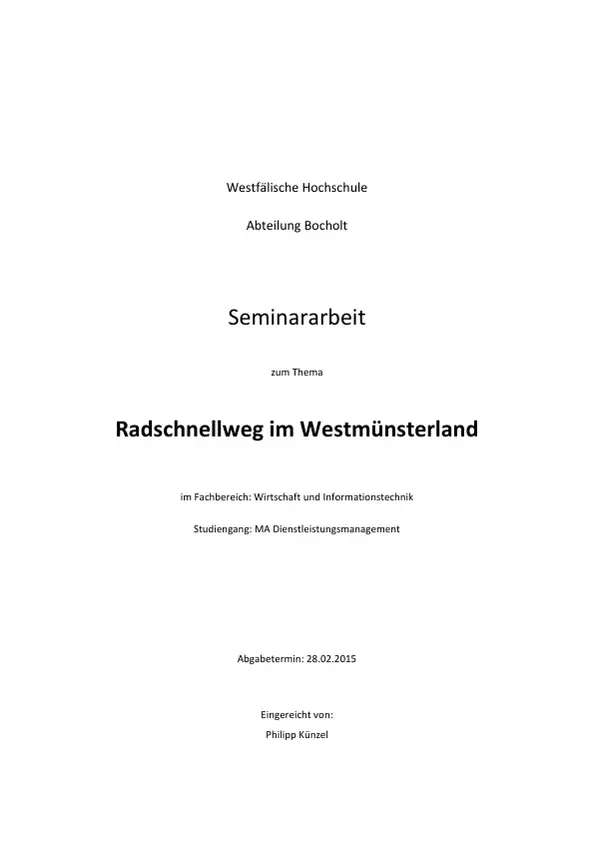 Westfälische Hochschule

Abteilung Bocholt

Seminararbeit

zum Thema

Radschnellweg im Westmünsterland

im Fachbereich: Wirtschaft und Informationstechnik

Studiengang: MA Dienstleistungsmanagement

Abgabetermin: 28.02.2015

Eingereicht von:

Philipp Künzel